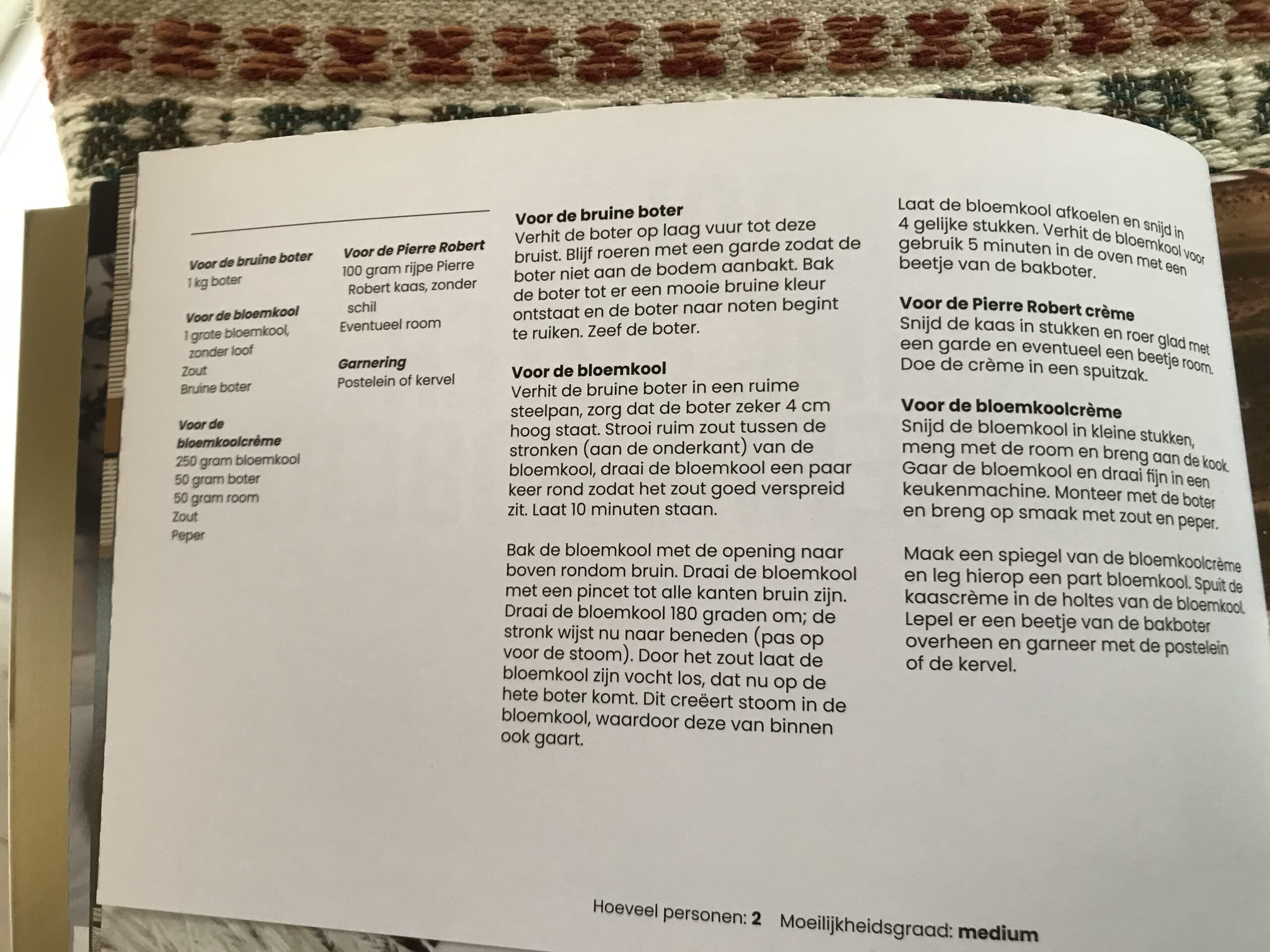 Voor de bruine boter
1 kg boter

Voor de bloemkool
1 grote bloemkool, zonder loof
Zout
Bruine boter

Voor de bloemkoolcrème
250 gram bloemkool
50 gram boter
50 gram room
Zout
Peper

Voor de Pierre Robert
100 gram rijpe Pierre Robert kaas, zonder schil
Eventueel room

Garnering
Postelein of kervel

Voor de bruine boter
Verhit de boter op laag vuur tot deze bruist. Blijf roeren met een garde zodat de boter niet aan de bodem aanbakt. Bak de boter tot er een mooie bruine kleur ontstaat en de boter naar noten begint te ruiken. Zeef de boter.

Voor de bloemkool
Verhit de bruine boter in een ruime steelpan, zorg dat de boter zeker 4 cm hoog staat. Strooi ruim zout tussen de stronken (aan de onderkant) van de bloemkool, draai de bloemkool een paar keer rond zodat het zout goed verspreid zit. Laat 10 minuten staan.

Bak de bloemkool met de opening naar boven rondom bruin. Draai de bloemkool met een pincet tot alle kanten bruin zijn. Draai de bloemkool 180 graden om; de stronk wijst nu naar beneden (pas op voor de stoom). Door het zout laat de bloemkool zijn vocht los, dat nu op de hete boter komt. Dit creëert stoom in de bloemkool, waardoor deze van binnen ook gaart.

Laat de bloemkool afkoelen en snijd in 4 gelijke stukken. Verhit de bloemkool voor gebruik 5 minuten in de oven met een beetje van de bakboter.

Voor de Pierre Robert crème
Snijd de kaas in stukken en roer glad met een garde en eventueel een beetje room. Doe de crème in een spuitzak.

Voor de bloemkoolcrème
Snijd de bloemkool in kleine stukken, meng met de room en breng aan de kook. Gaar de bloemkool en draai fijn in een keukenmachine. Monteer met de boter en breng op smaak met zout en peper.

Maak een spiegel van de bloemkoolcrème en leg hierop een part bloemkool. Spuit de kaascrème in de holtes van de bloemkool. Lepel er een beetje van de bakboter overheen en garneer met de postelein of de kervel.

Hoeveel personen: 2 Moeilijkheidsgraad: medium